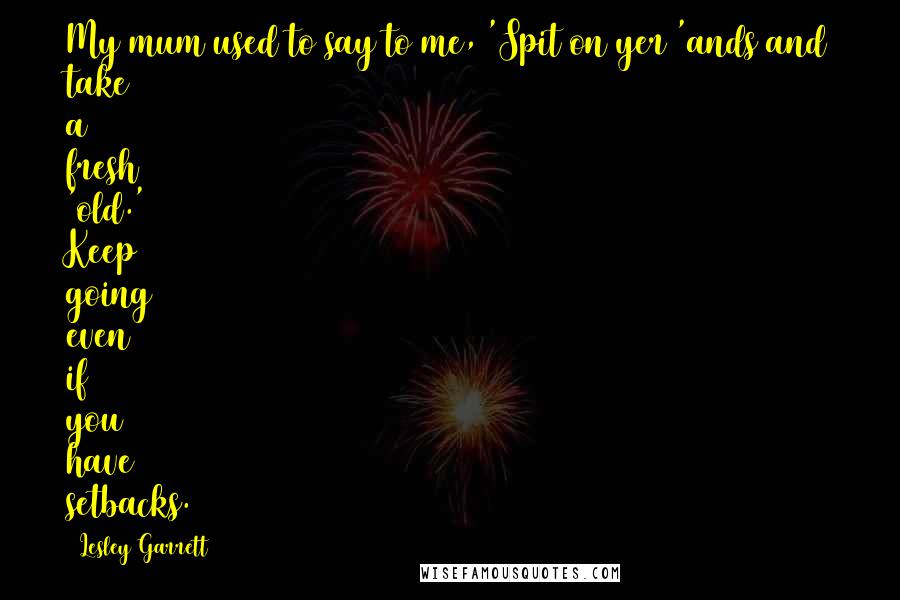 My mum used to say to me, 'Spit on yer 'ands and take a fresh 'old.' Keep going even if you have setbacks.

Lesley Garrett

WISEFAMOUSQUOTES.COM